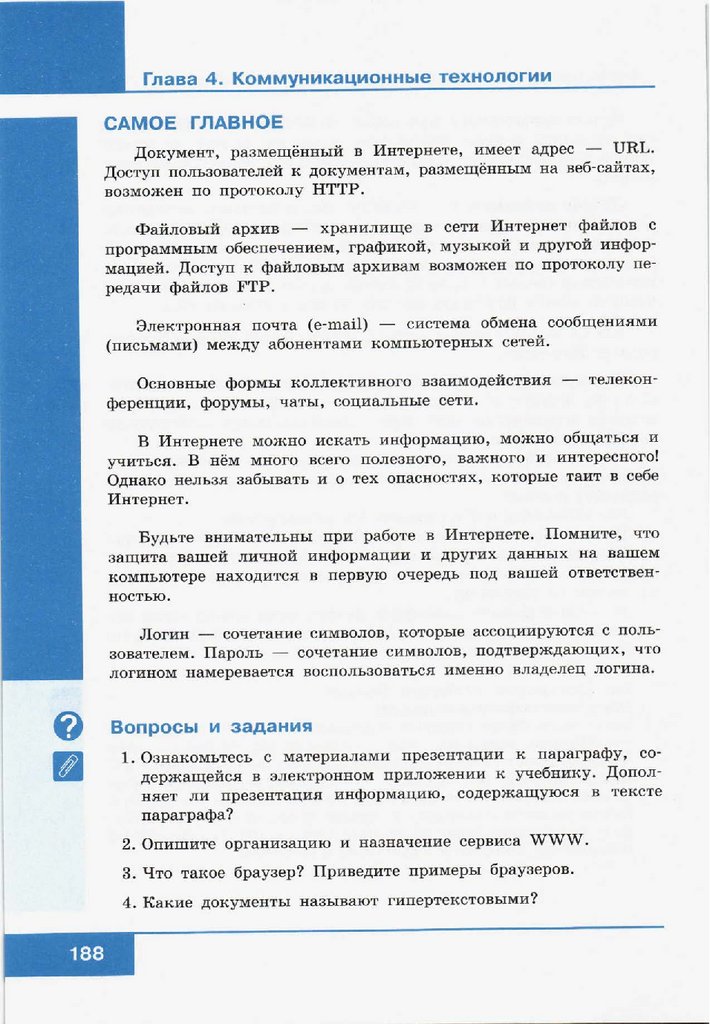 Глава 4. Коммуникационные технологии

САМОЕ ГЛАВНОЕ

Документ, размещённый в Интернете, имеет адрес — URL. Доступ пользователей к документам, размещённым на веб-сайтах, возможен по протоколу HTTP.

Файловый архив — хранилище в сети Интернет файлов с программным обеспечением, графикой, музыкой и другой информацией. Доступ к файловым архивам возможен по протоколу передачи файлов FTP.

Электронная почта (e-mail) — система обмена сообщениями (письмами) между абонентами компьютерных сетей.

Основные формы коллективного взаимодействия — телеконференции, форумы, чаты, социальные сети.

В Интернете можно искать информацию, можно общаться и учиться. В нём много всего полезного, важного и интересного! Однако нельзя забывать и о тех опасностях, которые таит в себе Интернет.

Будьте внимательны при работе в Интернете. Помните, что защита вашей личной информации и других данных на вашем компьютере находится в первую очередь под вашей ответственностью.

Логин — сочетание символов, которые ассоциируются с пользователем. Пароль — сочетание символов, подтверждающих, что логином намеревается воспользоваться именно владелец логина.

Вопросы и задания

1. Ознакомьтесь с материалами презентации к параграфу, содержащейся в электронном приложении к учебнику. Дополняет ли презентация информацию, содержащуюся в тексте параграфа?

2. Опишите организацию и назначение сервиса WWW.

3. Что такое браузер? Приведите примеры браузеров.

4. Какие документы называют гипертекстовыми?

188